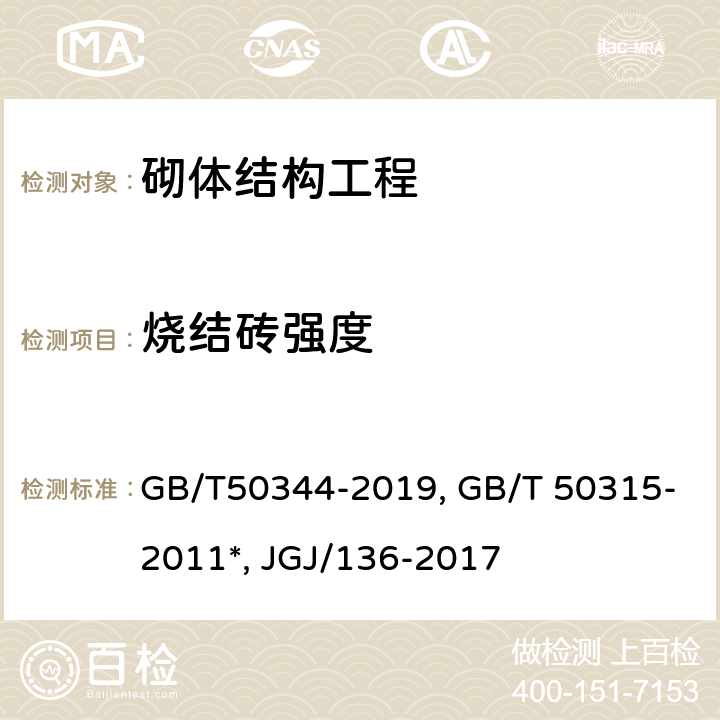 MA CNAS AC ilac-MRA

检测对象： 砌体结构工程

检测项目： 烧结砖强度

检测标准： GB/T50344-2019, GB/T 50315-2011*, JGJ/136-2017

百检 Baijiantest.com

做检测 上百检
400-151-7153